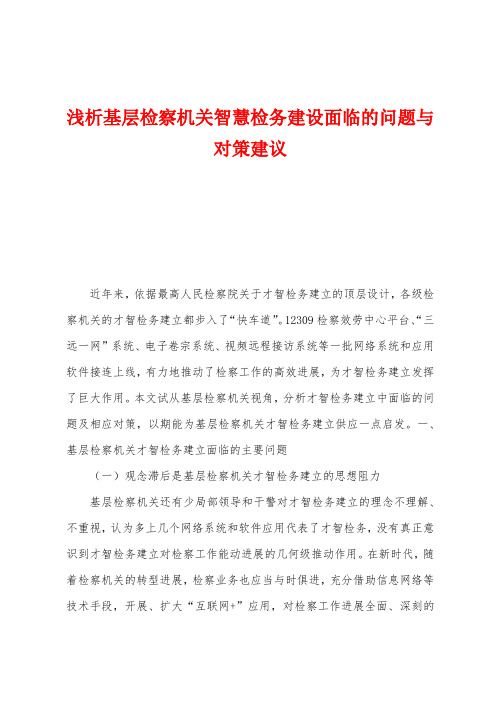 浅析基层检察机关智慧检务建设面临的问题与对策建议

近年来，依据最高人民检察院关于才智检务建立的顶层设计，各级检察机关的才智检务建立都步入了“快车道”。12309检察效劳中心平台、“三远一网”系统、电子卷宗系统、视频远程接访系统等一批网络系统和应用软件接连上线，有力地推动了检察工作的高效进展，为才智检务建立发挥了巨大作用。本文试从基层检察机关视角，分析才智检务建立中面临的问题及相应对策，以期能为基层检察机关才智检务建立供应一点启发。一、基层检察机关才智检务建立面临的主要问题

（一）观念滞后是基层检察机关才智检务建立的思想阻力

基层检察机关还有少局部领导和干警对才智检务建立的理念不理解、不重视，认为多上几个网络系统和软件应用代表了才智检务，没有真正意识到才智检务建立对检察工作能动进展的几何级推动作用。在新时代，随着检察机关的转型进展，检察业务也应当与时俱进，充分借助信息网络等技术手段，开展、扩大“互联网+”应用，对检察工作进展全面、深刻的